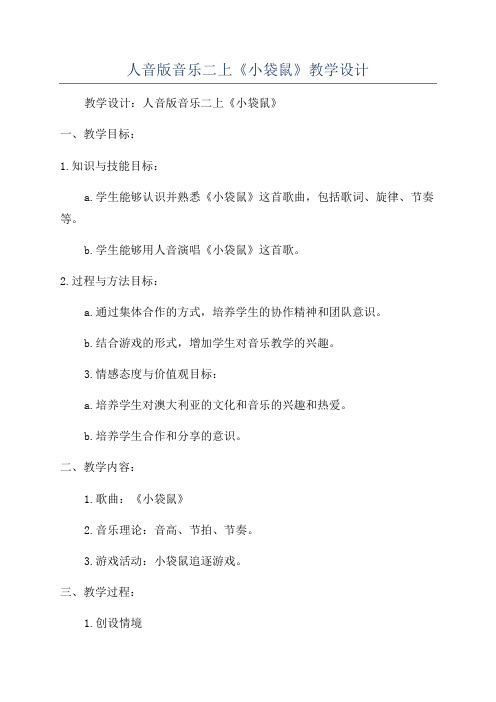 人音版音乐二上《小袋鼠》教学设计

教学设计：人音版音乐二上《小袋鼠》

一、教学目标：

1.知识与技能目标：

a.学生能够认识并熟悉《小袋鼠》这首歌曲，包括歌词、旋律、节奏等。

b.学生能够用人音演唱《小袋鼠》这首歌。

2.过程与方法目标：

a.通过集体合作的方式，培养学生的协作精神和团队意识。

b.结合游戏的形式，增加学生对音乐教学的兴趣。

3.情感态度与价值观目标：

a.培养学生对澳大利亚的文化和音乐的兴趣和热爱。

b.培养学生合作和分享的意识。

二、教学内容：

1.歌曲：《小袋鼠》

2.音乐理论：音高、节拍、节奏。

3.游戏活动：小袋鼠追逐游戏。

三、教学过程：

1.创设情境